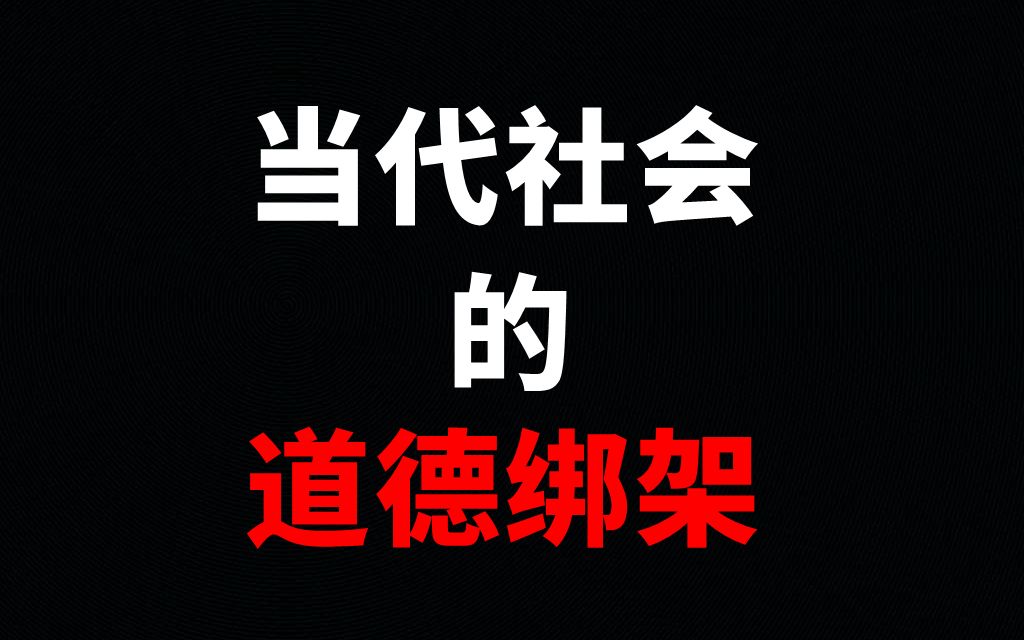 当代社会
的
道德绑架